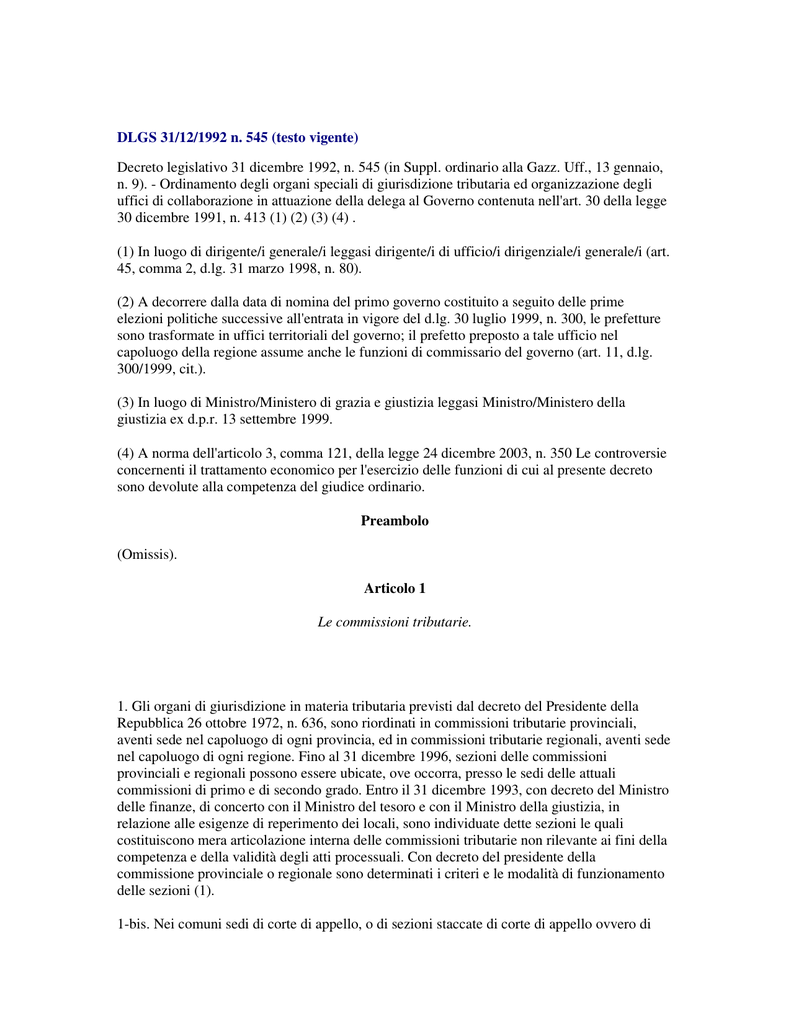 DLGS 31/12/1992 n. 545 (testo vigente)

Decreto legislativo 31 dicembre 1992, n. 545 (in Suppl. ordinario alla Gazz. Uff., 13 gennaio, n. 9). - Ordinamento degli organi speciali di giurisdizione tributaria ed organizzazione degli uffici di collaborazione in attuazione della delega al Governo contenuta nell'art. 30 della legge 30 dicembre 1991, n. 413 (1) (2) (3) (4) .

(1) In luogo di dirigente/i generale/i leggasi dirigente/i di ufficio/i dirigenziale/i generale/i (art. 45, comma 2, d.lg. 31 marzo 1998, n. 80).

(2) A decorrere dalla data di nomina del primo governo costituito a seguito delle prime elezioni politiche successive all'entrata in vigore del d.lg. 30 luglio 1999, n. 300, le prefetture sono trasformate in uffici territoriali del governo; il prefetto preposto a tale ufficio nel capoluogo della regione assume anche le funzioni di commissario del governo (art. 11, d.lg. 300/1999, cit.).

(3) In luogo di Ministro/Ministero di grazia e giustizia leggasi Ministro/Ministero della giustizia ex d.p.r. 13 settembre 1999.

(4) A norma dell'articolo 3, comma 121, della legge 24 dicembre 2003, n. 350 Le controversie concernenti il trattamento economico per l'esercizio delle funzioni di cui al presente decreto sono devolute alla competenza del giudice ordinario.

Preambolo

(Omissis).

Articolo 1

Le commissioni tributarie.

1. Gli organi di giurisdizione in materia tributaria previsti dal decreto del Presidente della Repubblica 26 ottobre 1972, n. 636, sono riordinati in commissioni tributarie provinciali, aventi sede nel capoluogo di ogni provincia, ed in commissioni tributarie regionali, aventi sede nel capoluogo di ogni regione. Fino al 31 dicembre 1996, sezioni delle commissioni provinciali e regionali possono essere ubicate, ove occorra, presso le sedi delle attuali commissioni di primo e di secondo grado. Entro il 31 dicembre 1993, con decreto del Ministro delle finanze, di concerto con il Ministro del tesoro e con il Ministro della giustizia, in relazione alle esigenze di reperimento dei locali, sono individuate dette sezioni le quali costituiscono mera articolazione interna delle commissioni tributarie non rilevante ai fini della competenza e della validità degli atti processuali. Con decreto del presidente della commissione provinciale o regionale sono determinati i criteri e le modalità di funzionamento delle sezioni (1).

1-bis. Nei comuni sedi di corte di appello, o di sezioni staccate di corte di appello ovvero di